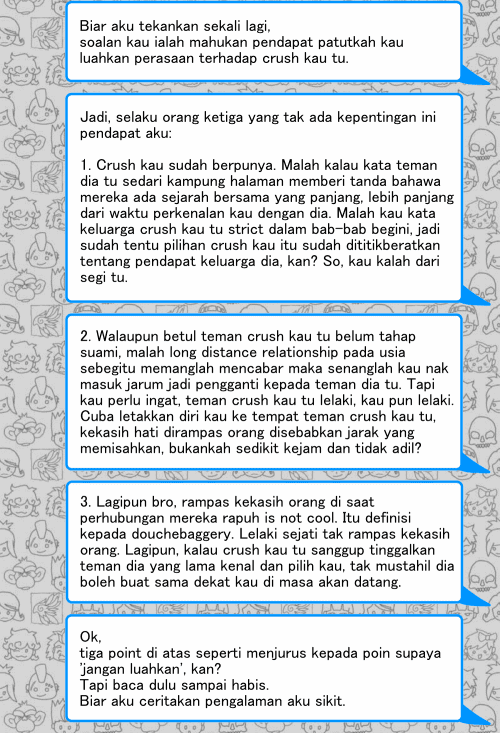 Biar aku tekankan sekali lagi,
soalan kau ialah mahukan pendapat patutkah kau luahkan perasaan terhadap crush kau tu.

Jadi, selaku orang ketiga yang tak ada kepentingan ini pendapat aku:

1. Crush kau sudah berpunya. Malah kalau kata teman dia tu sedari kampung halaman memberi tanda bahawa mereka ada sejarah bersama yang panjang, lebih panjang dari waktu perkenalan kau dengan dia. Malah kau kata keluarga crush kau tu strict dalam bab-bab begini, jadi sudah tentu pilihan crush kau itu sudah dititikberatkan tentang pendapat keluarga dia, kan? So, kau kalah dari segi tu.

2. Walaupun betul teman crush kau tu belum tahap suami, malah long distance relationship pada usia sebegitu memanglah mencabar maka senanglah kau nak masuk jarum jadi pengganti kepada teman dia tu. Tapi kau perlu ingat, teman crush kau tu lelaki, kau pun lelaki. Cuba letakkan diri kau ke tempat teman crush kau tu, kekasih hati dirampas orang disebabkan jarak yang memisahkan, bukankah sedikit kejam dan tidak adil?

3. Lagipun bro, rampas kekasih orang di saat perhubungan mereka rapuh is not cool. Itu definisi kepada douchebaggery. Lelaki sejati tak rampas kekasih orang. Lagipun, kalau crush kau tu sanggup tinggalkan teman dia yang lama kenal dan pilih kau, tak mustahil dia boleh buat sama dekat kau di masa akan datang.

Ok,
tiga point di atas seperti menjurus kepada poin supaya 'jangan luahkan', kan?
Tapi baca dulu sampai habis.
Biar aku ceritakan pengalaman aku sikit.